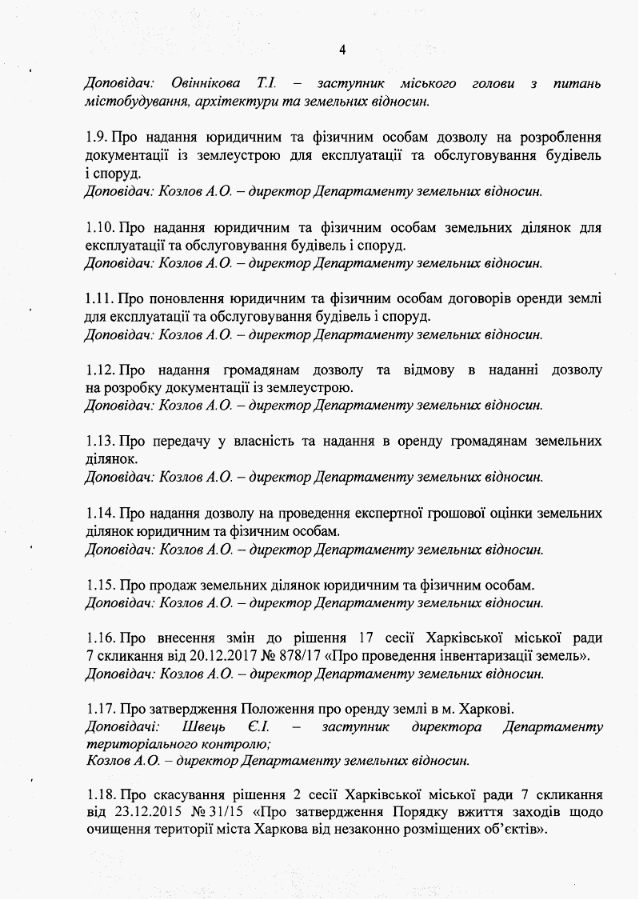 4

Доповідач: Овіннікова Т.І. – заступник міського голови з питань містобудування, архітектури та земельних відносин.

1.9. Про надання юридичним та фізичним особам дозволу на розроблення документації із землеустрою для експлуатації та обслуговування будівель і споруд.
Доповідач: Козлов А.О. – директор Департаменту земельних відносин.

1.10. Про надання юридичним та фізичним особам земельних ділянок для експлуатації та обслуговування будівель і споруд.
Доповідач: Козлов А.О. – директор Департаменту земельних відносин.

1.11. Про поновлення юридичним та фізичним особам договорів оренди землі для експлуатації та обслуговування будівель і споруд.
Доповідач: Козлов А.О. – директор Департаменту земельних відносин.

1.12. Про надання громадянам дозволу та відмову в наданні дозволу на розробку документації із землеустрою.
Доповідач: Козлов А.О. – директор Департаменту земельних відносин.

1.13. Про передачу у власність та надання в оренду громадянам земельних ділянок.
Доповідач: Козлов А.О. – директор Департаменту земельних відносин.

1.14. Про надання дозволу на проведення експертної грошової оцінки земельних ділянок юридичним та фізичним особам.
Доповідач: Козлов А.О. – директор Департаменту земельних відносин.

1.15. Про продаж земельних ділянок юридичним та фізичним особам.
Доповідач: Козлов А.О. – директор Департаменту земельних відносин.

1.16. Про внесення змін до рішення 17 сесії Харківської міської ради 7 скликання від 20.12.2017 № 878/17 «Про проведення інвентаризації земель».
Доповідач: Козлов А.О. – директор Департаменту земельних відносин.

1.17. Про затвердження Положення про оренду землі в м. Харкові.
Доповідачі: Швець Є.І. – заступник директора Департаменту територіального контролю;
Козлов А.О. – директор Департаменту земельних відносин.

1.18. Про скасування рішення 2 сесії Харківської міської ради 7 скликання від 23.12.2015 № 31/15 «Про затвердження Порядку вжиття заходів щодо очищення території міста Харкова від незаконно розміщених об'єктів».